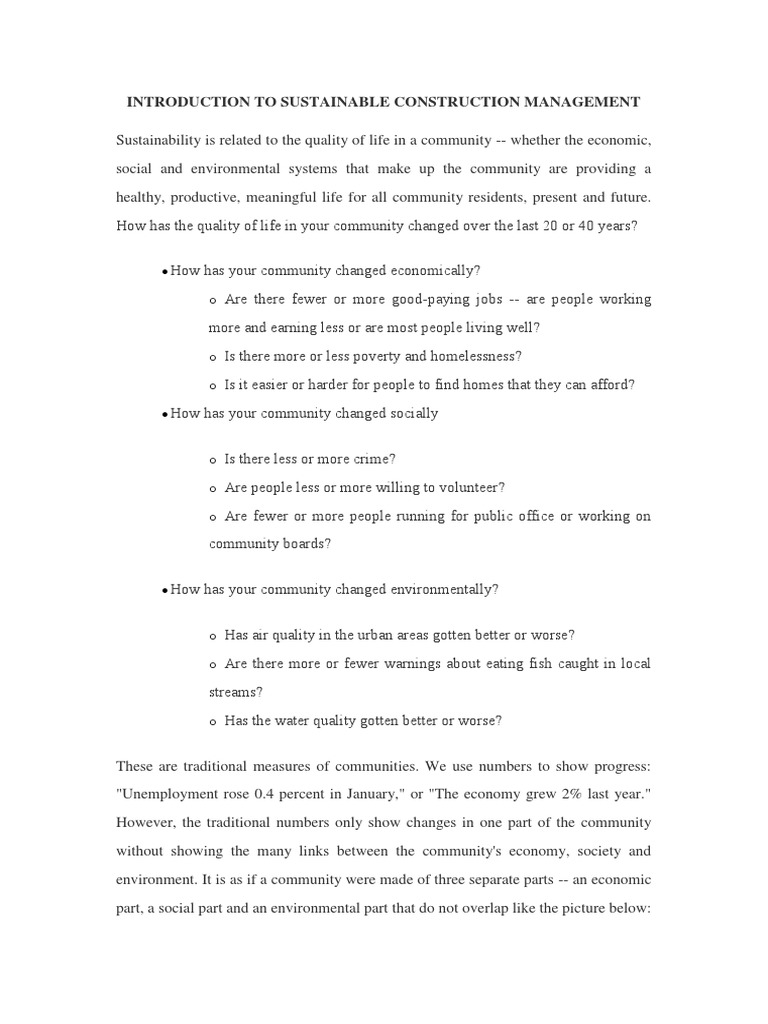 INTRODUCTION TO SUSTAINABLE CONSTRUCTION MANAGEMENT

Sustainability is related to the quality of life in a community -- whether the economic, social and environmental systems that make up the community are providing a healthy, productive, meaningful life for all community residents, present and future. How has the quality of life in your community changed over the last 20 or 40 years?

• How has your community changed economically?
o Are there fewer or more good-paying jobs -- are people working more and earning less or are most people living well?
o Is there more or less poverty and homelessness?
o Is it easier or harder for people to find homes that they can afford?
• How has your community changed socially
o Is there less or more crime?
o Are people less or more willing to volunteer?
o Are fewer or more people running for public office or working on community boards?
• How has your community changed environmentally?
o Has air quality in the urban areas gotten better or worse?
o Are there more or fewer warnings about eating fish caught in local streams?
o Has the water quality gotten better or worse?

These are traditional measures of communities. We use numbers to show progress: "Unemployment rose 0.4 percent in January," or "The economy grew 2% last year." However, the traditional numbers only show changes in one part of the community without showing the many links between the community's economy, society and environment. It is as if a community were made of three separate parts -- an economic part, a social part and an environmental part that do not overlap like the picture below: